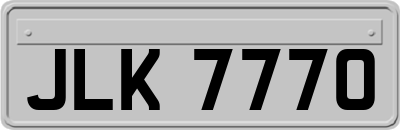 JLK 7770